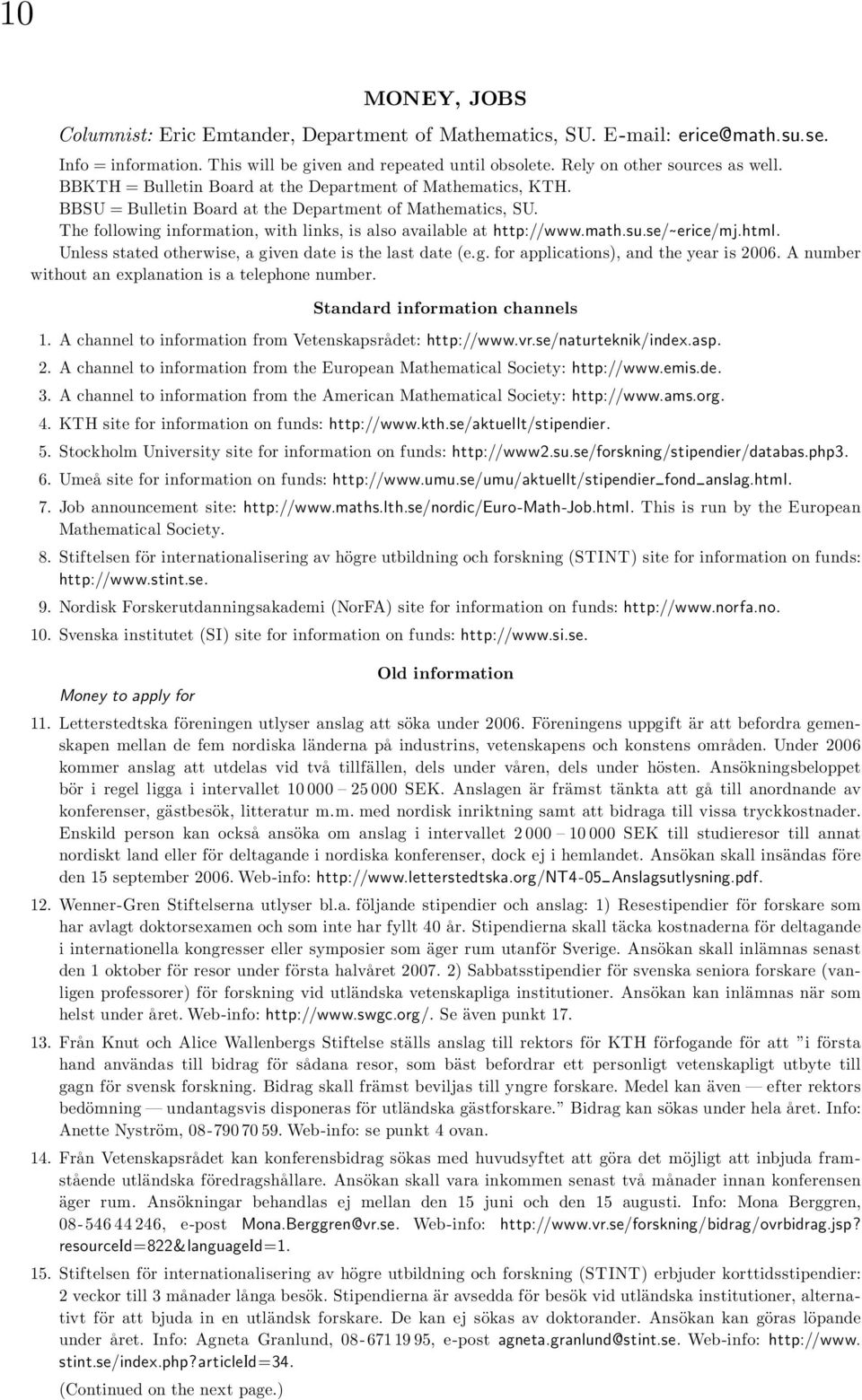 10

MONEY, JOBS

Columnist: Eric Emtander, Department of Mathematics, SU. E-mail: erice@math.su.se.

Info = information. This will be given and repeated until obsolete. Rely on other sources as well. BBKTH = Bulletin Board at the Department of Mathematics, KTH. BBSU = Bulletin Board at the Department of Mathematics, SU. The following information, with links, is also available at http://www.math.su.se/~erice/mj.html. Unless stated otherwise, a given date is the last date (e.g. for applications), and the year is 2006. A number without an explanation is a telephone number.

Standard information channels

1. A channel to information from Vetenskapsrådet: http://www.vr.se/naturteknik/index.asp.
2. A channel to information from the European Mathematical Society: http://www.emis.de.
3. A channel to information from the American Mathematical Society: http://www.ams.org.
4. KTH site for information on funds: http://www.kth.se/aktuellt/stipendier.
5. Stockholm University site for information on funds: http://www2.su.se/forskning/stipendier/databas.php3.
6. Umeå site for information on funds: http://www.umu.se/umu/aktuellt/stipendier_fond_anslag.html.
7. Job announcement site: http://www.maths.lth.se/nordic/Euro-Math-Job.html. This is run by the European Mathematical Society.
8. Stiftelsen för internationalisering av högre utbildning och forskning (STINT) site for information on funds: http://www.stint.se.
9. Nordisk Forskerutdanningsakademi (NorFA) site for information on funds: http://www.norfa.no.
10. Svenska institutet (SI) site for information on funds: http://www.si.se.

Old information

Money to apply for

11. Letterstedtska föreningen utlyser anslag att söka under 2006. Föreningens uppgift är att befordra gemenskapen mellan de fem nordiska länderna på industrins, vetenskapens och konstens områden. Under 2006 kommer anslag att utdelas vid två tillfällen, dels under våren, dels under hösten. Ansökningsbeloppet bör i regel ligga i intervallet 10 000 – 25 000 SEK. Anslagen är främst tänkta att gå till anordnande av konferenser, gästbesök, litteratur m.m. med nordisk inriktning samt att bidraga till vissa tryckkostnader. Enskild person kan också ansöka om anslag i intervallet 2 000 – 10 000 SEK till studieresor till annat nordiskt land eller för deltagande i nordiska konferenser, dock ej i hemlandet. Ansökan skall insändas före den 15 september 2006. Web-info: http://www.letterstedtska.org/NT4-05_Anslagsutlysning.pdf.

12. Wenner-Gren Stiftelserna utlyser bl.a. följande stipendier och anslag: 1) Resestipendier för forskare som har avlagt doktorsexamen och som inte har fyllt 40 år. Stipendierna skall täcka kostnaderna för deltagande i internationella kongresser eller symposier som äger rum utanför Sverige. Ansökan skall inlämnas senast den 1 oktober för resor under första halvåret 2007. 2) Sabbatsstipendier för svenska seniora forskare (vanligen professorer) för forskning vid utländska vetenskapliga institutioner. Ansökan kan inlämnas när som helst under året. Web-info: http://www.swgc.org/. Se även punkt 17.

13. Från Knut och Alice Wallenbergs Stiftelse ställs anslag till rektors för KTH förfogande för att ”i första hand användas till bidrag för sådana resor, som bäst befordrar ett personligt vetenskapligt utbyte till gagn för svensk forskning. Bidrag skall främst beviljas till yngre forskare. Medel kan även — efter rektors bedömning — undantagsvis disponeras för utländska gästforskare.” Bidrag kan sökas under hela året. Info: Anette Nyström, 08-790 70 59. Web-info: se punkt 4 ovan.

14. Från Vetenskapsrådet kan konferensbidrag sökas med huvudsyftet att göra det möjligt att inbjuda framstående utländska föredragshållare. Ansökan skall vara inkommen senast två månader innan konferensen äger rum. Ansökningar behandlas ej mellan den 15 juni och den 15 augusti. Info: Mona Berggren, 08-546 44 246, e-post Mona.Berggren@vr.se. Web-info: http://www.vr.se/forskning/bidrag/ovrbidrag.jsp?resourceId=822&languageId=1.

15. Stiftelsen för internationalisering av högre utbildning och forskning (STINT) erbjuder korttidsstipendier: 2 veckor till 3 månader långa besök. Stipendierna är avsedda för besök vid utländska institutioner, alternativt för att bjuda in en utländsk forskare. De kan ej sökas av doktorander. Ansökan kan göras löpande under året. Info: Agneta Granlund, 08-671 19 95, e-post agneta.granlund@stint.se. Web-info: http://www.stint.se/index.php?articleId=34.

(Continued on the next page.)